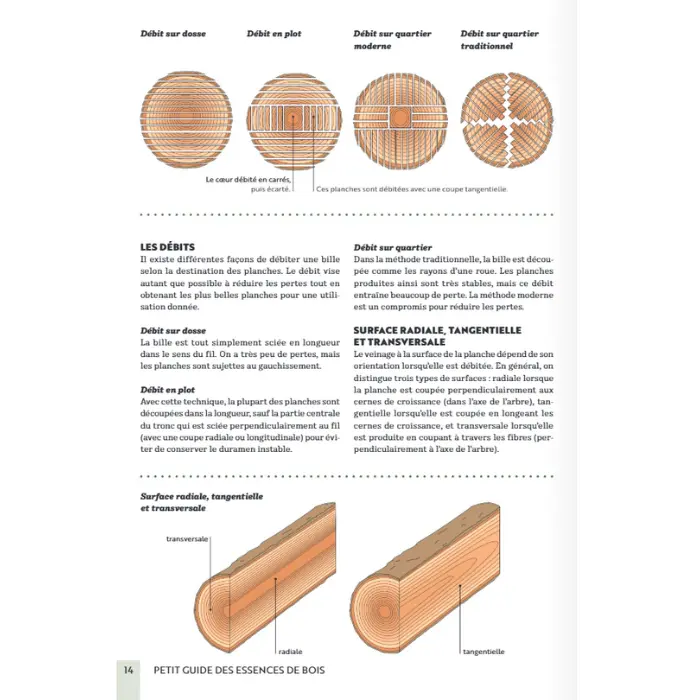 Débit sur dosse

Débit en plot

Débit sur quartier moderne

Débit sur quartier traditionnel

Le cœur débité en carrés, puis écarté.

Ces planches sont débitées avec une coupe tangentielle.

LES DÉBITS
Il existe différentes façons de débiter une bille selon la destination des planches. Le débit vise autant que possible à réduire les pertes tout en obtenant les plus belles planches pour une utilisation donnée.

Débit sur dosse
La bille est tout simplement sciée en longueur dans le sens du fil. On a très peu de pertes, mais les planches sont sujettes au gauchissement.

Débit en plot
Avec cette technique, la plupart des planches sont découpées dans la longueur, sauf la partie centrale du tronc qui est sciée perpendiculairement au fil (avec une coupe radiale ou longitudinale) pour éviter de conserver le duramen instable.

Débit sur quartier
Dans la méthode traditionnelle, la bille est découpée comme les rayons d'une roue. Les planches produites ainsi sont très stables, mais ce débit entraîne beaucoup de perte. La méthode moderne est un compromis pour réduire les pertes.

SURFACE RADIALE, TANGENTIELLE ET TRANSVERSALE
Le veinage à la surface de la planche dépend de son orientation lorsqu'elle est débitée. En général, on distingue trois types de surfaces : radiale lorsque la planche est coupée perpendiculairement aux cernes de croissance (dans l'axe de l'arbre), tangentielle lorsqu'elle est coupée en longeant les cernes de croissance, et transversale lorsqu'elle est produite en coupant à travers les fibres (perpendiculairement à l'axe de l'arbre).

Surface radiale, tangentielle et transversale

transversale

radiale

tangentielle

14 PETIT GUIDE DES ESSENCES DE BOIS